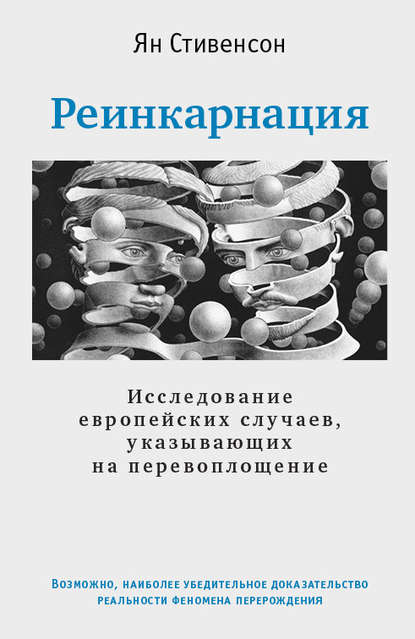 Ян Стивенсон

Реинкарнация

Исследование европейских случаев, указывающих на перевоплощение

Возможно, наиболее убедительное доказательство реальности феномена перерождения